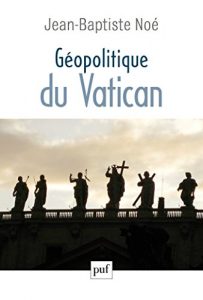 Jean-Baptiste Noé

Géopolitique
du Vatican

puf